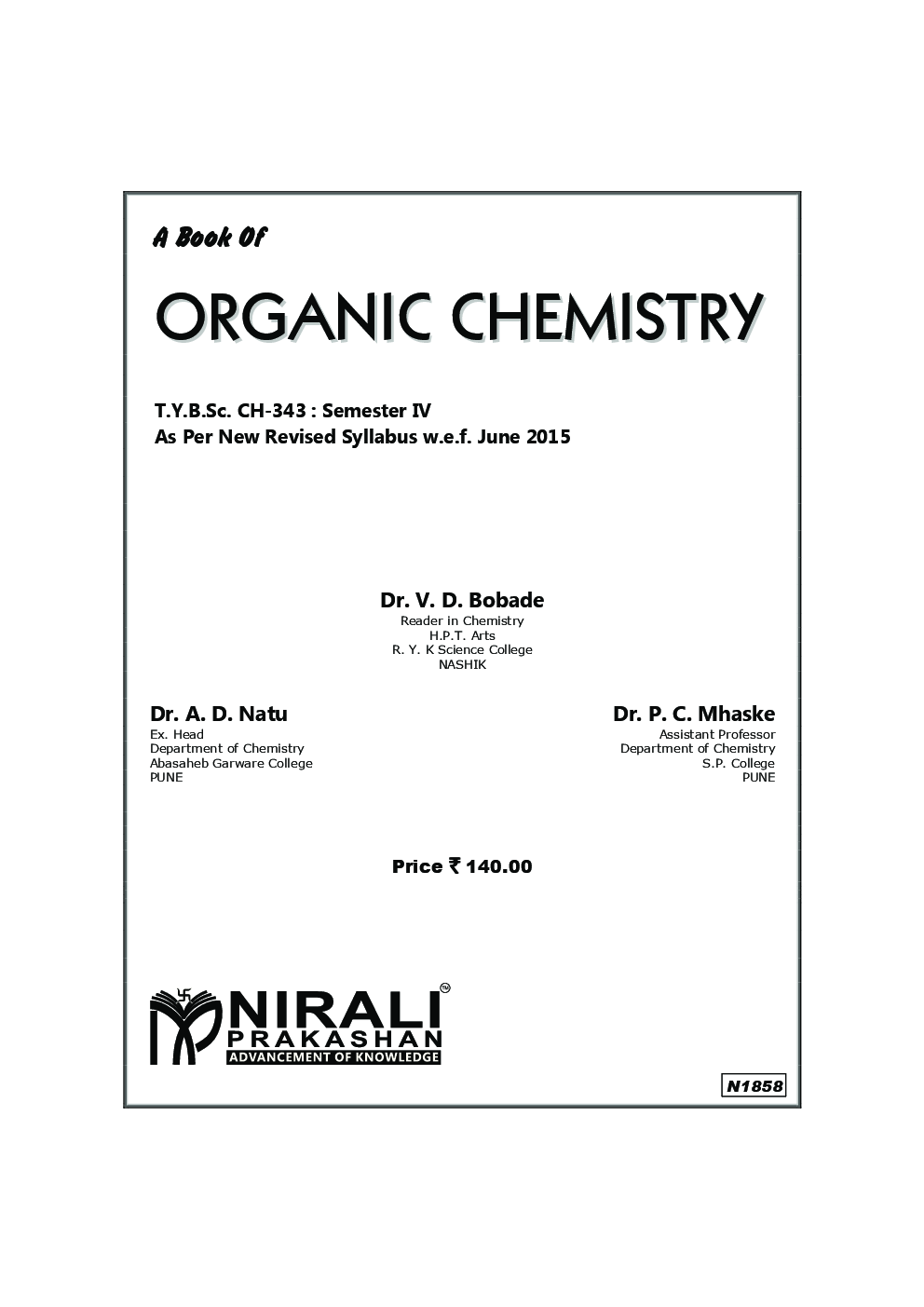 A Book Of

ORGANIC CHEMISTRY

T.Y.B.Sc. CH-343 : Semester IV
As Per New Revised Syllabus w.e.f. June 2015

Dr. V. D. Bobade
Reader in Chemistry
H.P.T. Arts
R. Y. K Science College
NASHIK

Dr. A. D. Natu
Ex. Head
Department of Chemistry
Abasaheb Garware College
PUNE

Dr. P. C. Mhaske
Assistant Professor
Department of Chemistry
S.P. College
PUNE

Price ₹ 140.00

NIRALI PRAKASHAN
ADVANCEMENT OF KNOWLEDGE

N1858